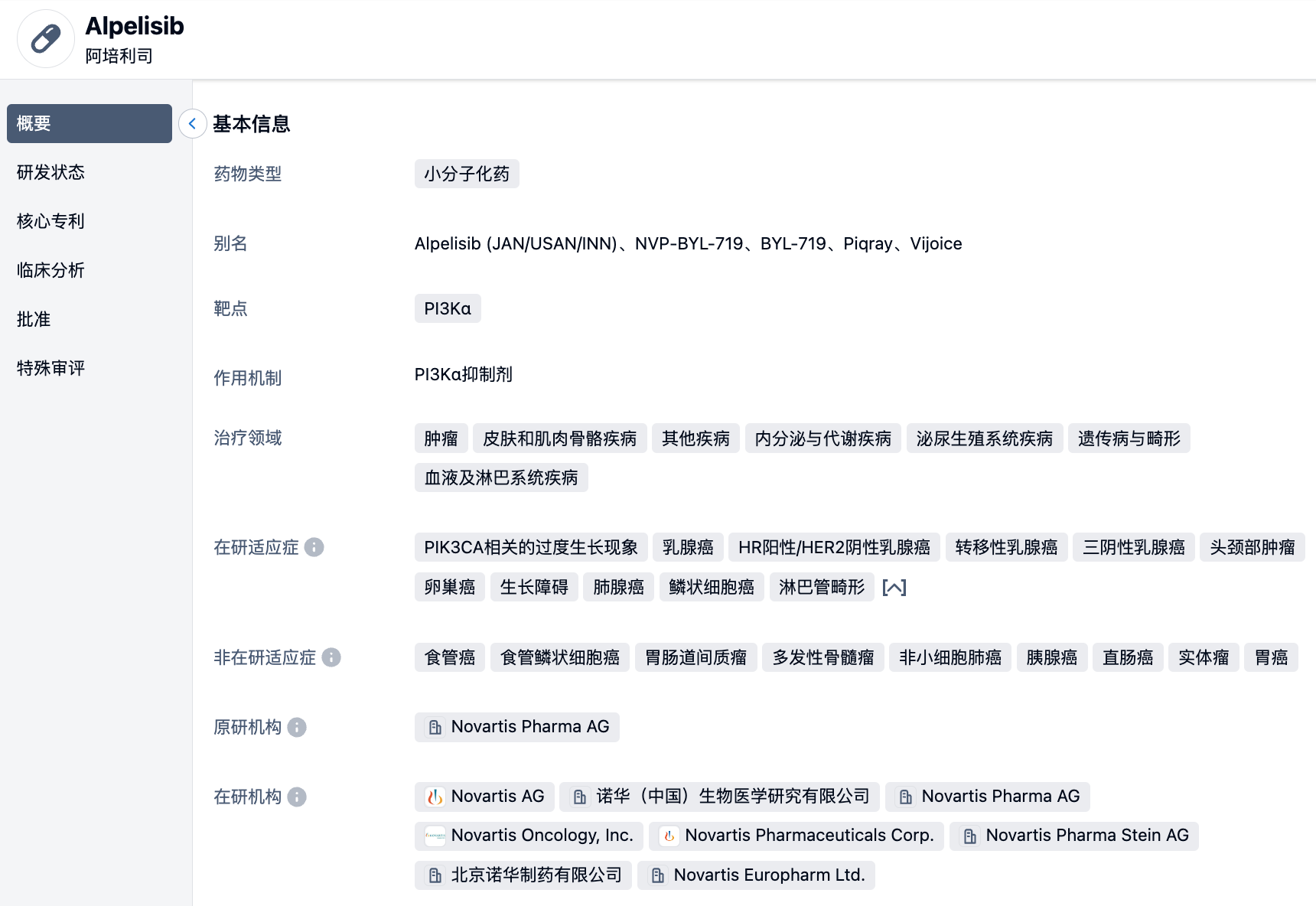 Alpelisib
阿培利司

概要
研发状态
核心专利
临床分析
批准
特殊审评

基本信息

药物类型 小分子化药

别名 Alpelisib (JAN/USAN/INN)、NVP-BYL-719、BYL-719、Piqray、Vijoice

靶点 PI3Kα

作用机制 PI3Kα抑制剂

治疗领域 肿瘤 皮肤和肌肉骨骼疾病 其他疾病 内分泌与代谢疾病 泌尿生殖系统疾病 遗传病与畸形 血液及淋巴系统疾病

在研适应症 PIK3CA相关的过度生长现象 乳腺癌 HR阳性/HER2阴性乳腺癌 转移性乳腺癌 三阴性乳腺癌 头颈部肿瘤 卵巢癌 生长障碍 肺腺癌 鳞状细胞癌 淋巴管畸形 [^]

非在研适应症 食管癌 食管鳞状细胞癌 胃肠道间质瘤 多发性骨髓瘤 非小细胞肺癌 胰腺癌 直肠癌 实体瘤 胃癌

原研机构 Novartis Pharma AG

在研机构 Novartis AG 诺华（中国）生物医学研究有限公司 Novartis Pharma AG Novartis Oncology, Inc. Novartis Pharmaceuticals Corp. Novartis Pharma Stein AG 北京诺华制药有限公司 Novartis Europharm Ltd.